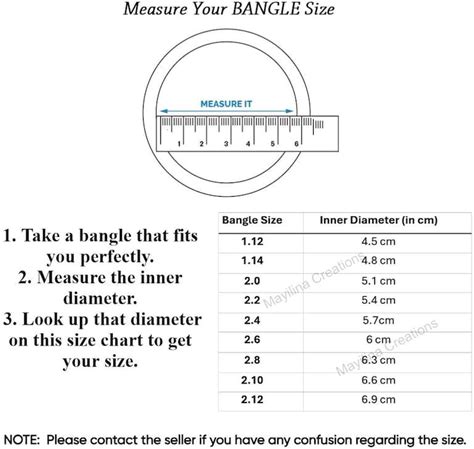 Measure Your BANGLE Size

MEASURE IT

1 2 3 4 5 6

1. Take a bangle that fits you perfectly.
2. Measure the inner diameter.
3. Look up that diameter on this size chart to get your size.

| Bangle Size | Inner Diameter (in cm) |
|---|---|
| 1.12 | 4.5 cm |
| 1.14 | 4.8 cm |
| 2.0 | 5.1 cm |
| 2.2 | 5.4 cm |
| 2.4 | 5.7cm |
| 2.6 | 6 cm |
| 2.8 | 6.3 cm |
| 2.10 | 6.6 cm |
| 2.12 | 6.9 cm |

Mayilina Creations
Mayilina Creations

NOTE: Please contact the seller if you have any confusion regarding the size.